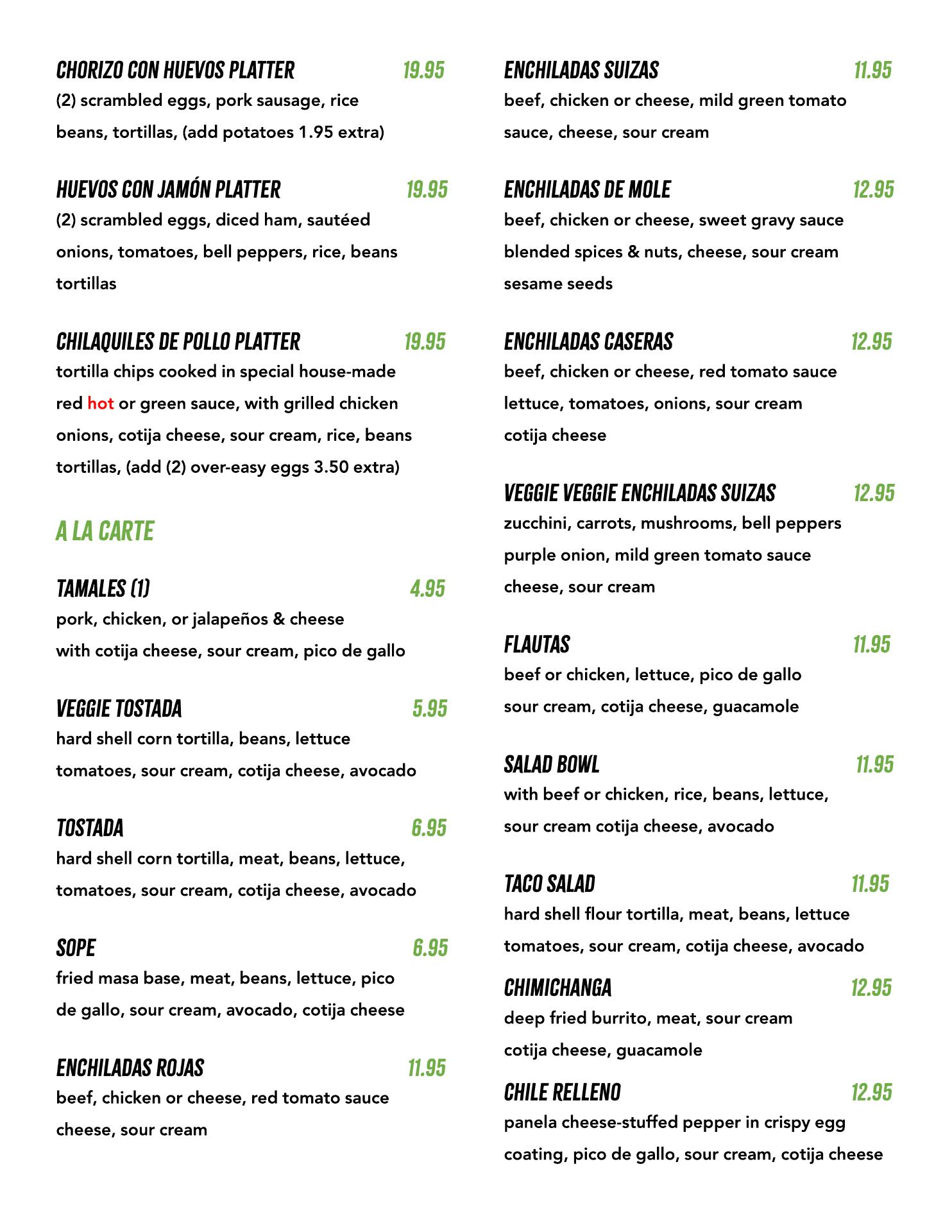 CHORIZO CON HUEVOS PLATTER 19.95
(2) scrambled eggs, pork sausage, rice beans, tortillas, (add potatoes 1.95 extra)

HUEVOS CON JAMÓN PLATTER 19.95
(2) scrambled eggs, diced ham, sautéed onions, tomatoes, bell peppers, rice, beans tortillas

CHILAQUILES DE POLLO PLATTER 19.95
tortilla chips cooked in special house-made red hot or green sauce, with grilled chicken onions, cotija cheese, sour cream, rice, beans tortillas, (add (2) over-easy eggs 3.50 extra)

A LA CARTE

TAMALES (1) 4.95
pork, chicken, or jalapeños & cheese with cotija cheese, sour cream, pico de gallo

VEGGIE TOSTADA 5.95
hard shell corn tortilla, beans, lettuce tomatoes, sour cream, cotija cheese, avocado

TOSTADA 6.95
hard shell corn tortilla, meat, beans, lettuce, tomatoes, sour cream, cotija cheese, avocado

SOPE 6.95
fried masa base, meat, beans, lettuce, pico de gallo, sour cream, avocado, cotija cheese

ENCHILADAS ROJAS 11.95
beef, chicken or cheese, red tomato sauce cheese, sour cream

ENCHILADAS SUIZAS 11.95
beef, chicken or cheese, mild green tomato sauce, cheese, sour cream

ENCHILADAS DE MOLE 12.95
beef, chicken or cheese, sweet gravy sauce blended spices & nuts, cheese, sour cream sesame seeds

ENCHILADAS CASERAS 12.95
beef, chicken or cheese, red tomato sauce lettuce, tomatoes, onions, sour cream cotija cheese

VEGGIE VEGGIE ENCHILADAS SUIZAS 12.95
zucchini, carrots, mushrooms, bell peppers purple onion, mild green tomato sauce cheese, sour cream

FLAUTAS 11.95
beef or chicken, lettuce, pico de gallo sour cream, cotija cheese, guacamole

SALAD BOWL 11.95
with beef or chicken, rice, beans, lettuce, sour cream cotija cheese, avocado

TACO SALAD 11.95
hard shell flour tortilla, meat, beans, lettuce tomatoes, sour cream, cotija cheese, avocado

CHIMICHANGA 12.95
deep fried burrito, meat, sour cream cotija cheese, guacamole

CHILE RELLENO 12.95
panela cheese-stuffed pepper in crispy egg coating, pico de gallo, sour cream, cotija cheese